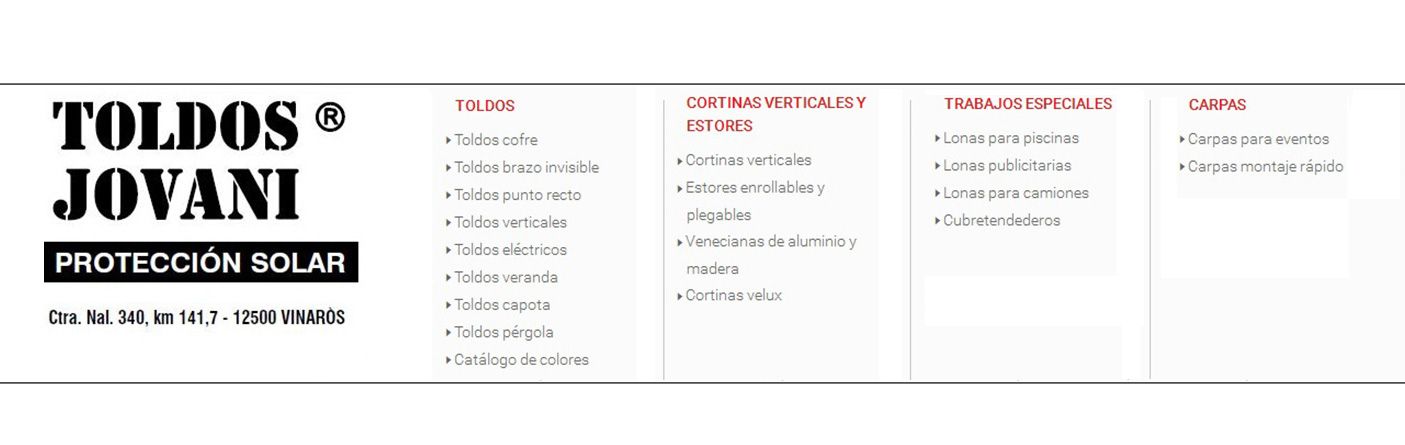 TOLDOS ®
JOVANI
PROTECCIÓN SOLAR

Ctra. Nal. 340, km 141,7 - 12500 VINARÒS

TOLDOS
Toldos cofre
Toldos brazo invisible
Toldos punto recto
Toldos verticales
Toldos eléctricos
Toldos veranda
Toldos capota
Toldos pérgola
Catálogo de colores

CORTINAS VERTICALES Y ESTORES
Cortinas verticales
Estores enrollables y plegables
Venecianas de aluminio y madera
Cortinas velux

TRABAJOS ESPECIALES
Lonas para piscinas
Lonas publicitarias
Lonas para camiones
Cubretendederos

CARPAS
Carpas para eventos
Carpas montaje rápido